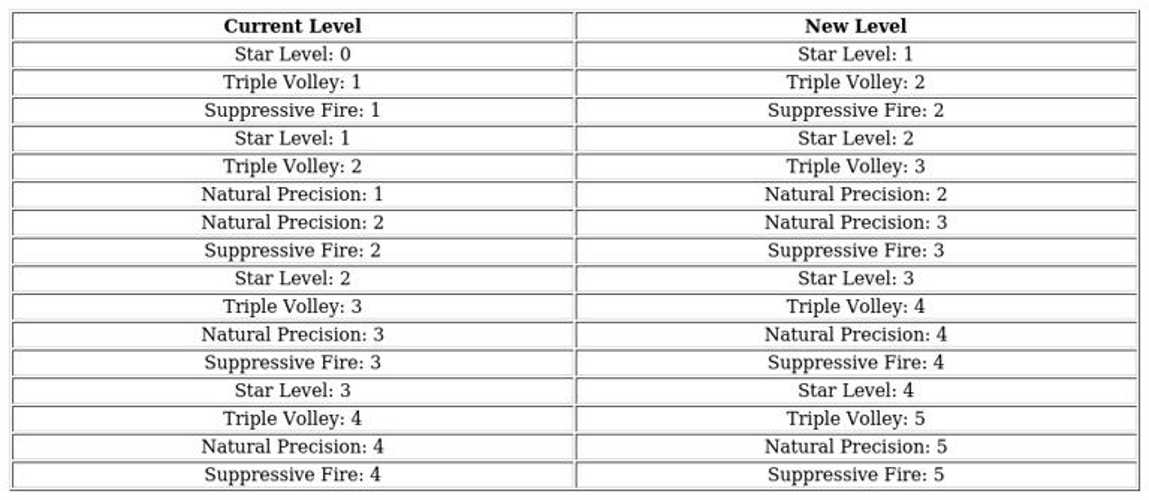 | Current Level | New Level |
|---|---|
| Star Level: 0 | Star Level: 1 |
| Triple Volley: 1 | Triple Volley: 2 |
| Suppressive Fire: 1 | Suppressive Fire: 2 |
| Star Level: 1 | Star Level: 2 |
| Triple Volley: 2 | Triple Volley: 3 |
| Natural Precision: 1 | Natural Precision: 2 |
| Natural Precision: 2 | Natural Precision: 3 |
| Suppressive Fire: 2 | Suppressive Fire: 3 |
| Star Level: 2 | Star Level: 3 |
| Triple Volley: 3 | Triple Volley: 4 |
| Natural Precision: 3 | Natural Precision: 4 |
| Suppressive Fire: 3 | Suppressive Fire: 4 |
| Star Level: 3 | Star Level: 4 |
| Triple Volley: 4 | Triple Volley: 5 |
| Natural Precision: 4 | Natural Precision: 5 |
| Suppressive Fire: 4 | Suppressive Fire: 5 |